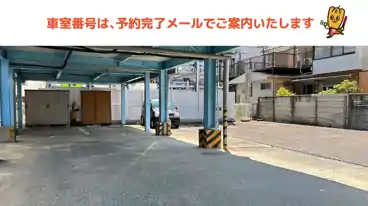 車室番号は、予約完了メールでご案内いたします